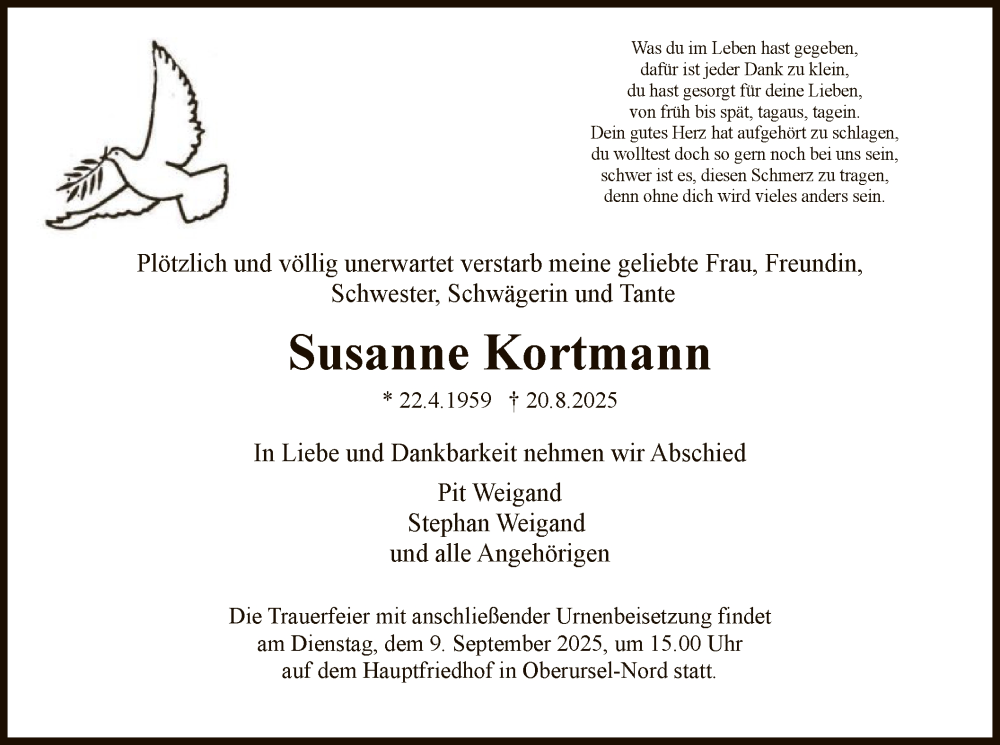 Was du im Leben hast gegeben,
dafür ist jeder Dank zu klein,
du hast gesorgt für deine Lieben,
von früh bis spät, tagaus, tagein.
Dein gutes Herz hat aufgehört zu schlagen,
du wolltest doch so gern noch bei uns sein,
schwer ist es, diesen Schmerz zu tragen,
denn ohne dich wird vieles anders sein.

Plötzlich und völlig unerwartet verstarb meine geliebte Frau, Freundin, Schwester, Schwägerin und Tante

Susanne Kortmann

* 22.4.1959 † 20.8.2025

In Liebe und Dankbarkeit nehmen wir Abschied

Pit Weigand
Stephan Weigand
und alle Angehörigen

Die Trauerfeier mit anschließender Urnenbeisetzung findet am Dienstag, dem 9. September 2025, um 15.00 Uhr auf dem Hauptfriedhof in Oberursel-Nord statt.